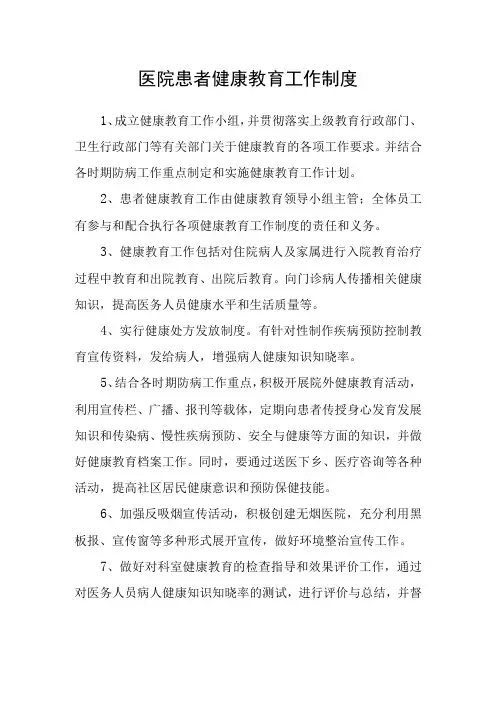 医院患者健康教育工作制度

1、成立健康教育工作小组，并贯彻落实上级教育行政部门、卫生行政部门等有关部门关于健康教育的各项工作要求。并结合各时期防病工作重点制定和实施健康教育工作计划。

2、患者健康教育工作由健康教育领导小组主管；全体员工有参与和配合执行各项健康教育工作制度的责任和义务。

3、健康教育工作包括对住院病人及家属进行入院教育治疗过程中教育和出院教育、出院后教育。向门诊病人传播相关健康知识，提高医务人员健康水平和生活质量等。

4、实行健康处方发放制度。有针对性制作疾病预防控制教育宣传资料，发给病人，增强病人健康知识知晓率。

5、结合各时期防病工作重点，积极开展院外健康教育活动，利用宣传栏、广播、报刊等载体，定期向患者传授身心发育发展知识和传染病、慢性疾病预防、安全与健康等方面的知识，并做好健康教育档案工作。同时，要通过送医下乡、医疗咨询等各种活动，提高社区居民健康意识和预防保健技能。

6、加强反吸烟宣传活动，积极创建无烟医院，充分利用黑板报、宣传窗等多种形式展开宣传，做好环境整治宣传工作。

7、做好对科室健康教育的检查指导和效果评价工作，通过对医务人员病人健康知识知晓率的测试，进行评价与总结，并督